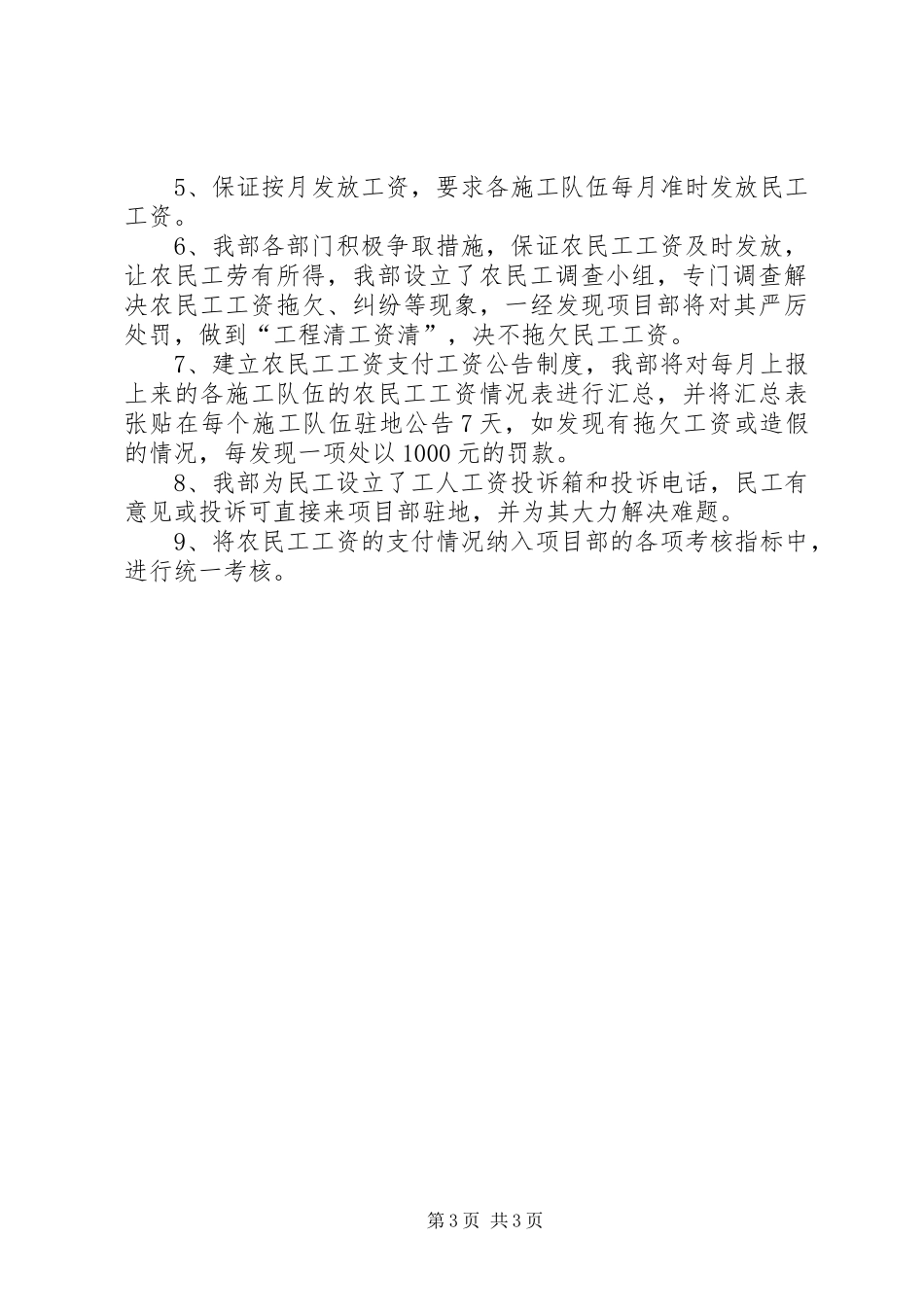 5、保证按月发放工资，要求各施工队伍每月准时发放民工工资。

6、我部各部门积极争取措施，保证农民工工资及时发放，让农民工劳有所得，我部设立了农民工调查小组，专门调查解决农民工工资拖欠、纠纷等现象，一经发现项目部将对其严厉处罚，做到“工程清工资清”，决不拖欠民工工资。

7、建立农民工工资支付工资公告制度，我部将对每月上报上来的各施工队伍的农民工工资情况表进行汇总，并将汇总表张贴在每个施工队伍驻地公告7天，如发现有拖欠工资或造假的情况，每发现一项处以1000元的罚款。

8、我部为民工设立了工人工资投诉箱和投诉电话，民工有意见或投诉可直接来项目部驻地，并为其大力解决难题。

9、将农民工工资的支付情况纳入项目部的各项考核指标中，进行统一考核。

第3页 共3页